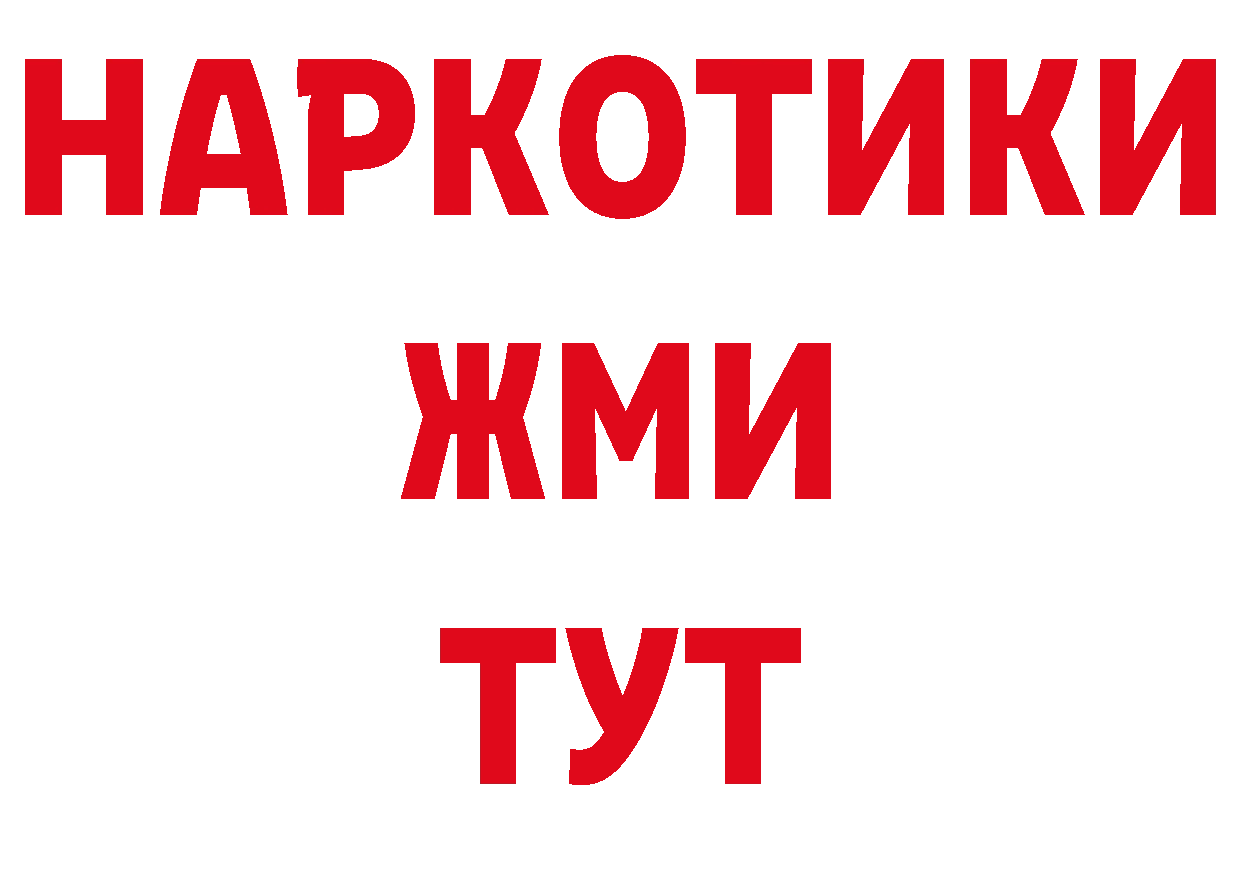 НАРКОТИКИ
ЖМИ
ТУТ